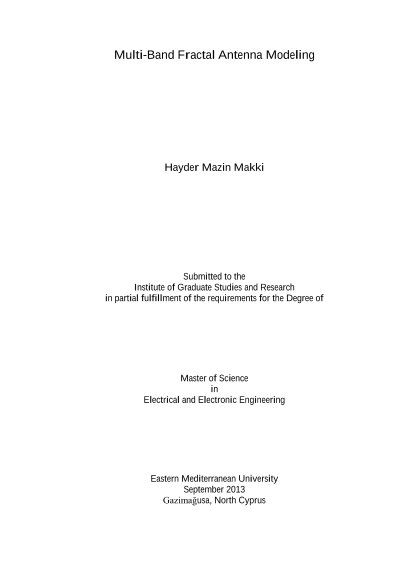 Multi-Band Fractal Antenna Modeling

Hayder Mazin Makki

Submitted to the
Institute of Graduate Studies and Research
in partial fulfillment of the requirements for the Degree of

Master of Science
in
Electrical and Electronic Engineering

Eastern Mediterranean University
September 2013
Gazimağusa, North Cyprus